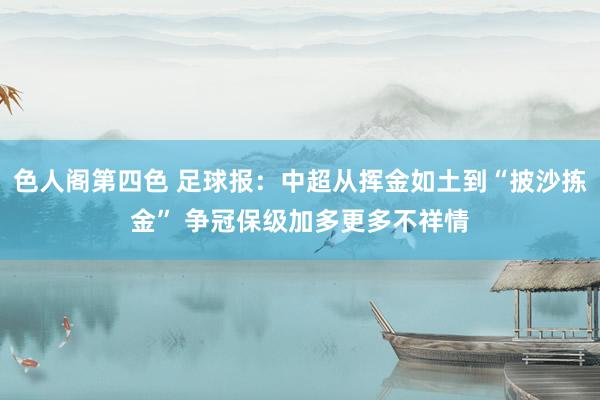 色人阁第四色 足球报：中超从挥金如土到“披沙拣金” 争冠保级加多更多不祥情